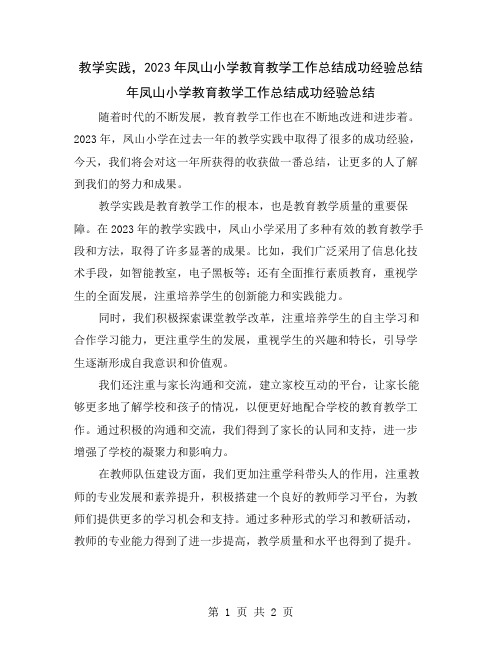 教学实践，2023年凤山小学教育教学工作总结成功经验总结

年凤山小学教育教学工作总结成功经验总结

随着时代的不断发展，教育教学工作也在不断地改进和进步着。2023年，凤山小学在过去一年的教学实践中取得了很多的成功经验，今天，我们将会对这一年所获得的收获做一番总结，让更多的人了解到我们的努力和成果。

教学实践是教育教学工作的根本，也是教育教学质量的重要保障。在2023年的教学实践中，凤山小学采用了多种有效的教育教学手段和方法，取得了许多显著的成果。比如，我们广泛采用了信息化技术手段，如智能教室，电子黑板等；还有全面推行素质教育，重视学生的全面发展，注重培养学生的创新能力和实践能力。

同时，我们积极探索课堂教学改革，注重培养学生的自主学习和合作学习能力，更注重学生的发展，重视学生的兴趣和特长，引导学生逐渐形成自我意识和价值观。

我们还注重与家长沟通和交流，建立家校互动的平台，让家长能够更多地了解学校和孩子的情况，以便更好地配合学校的教育教学工作。通过积极的沟通和交流，我们得到了家长的认同和支持，进一步增强了学校的凝聚力和影响力。

在教师队伍建设方面，我们更加注重学科带头人的作用，注重教师的专业发展和素养提升，积极搭建一个良好的教师学习平台，为教师们提供更多的学习机会和支持。通过多种形式的学习和教研活动，教师的专业能力得到了进一步提高，教学质量和水平也得到了提升。

第 1 页 共 2 页